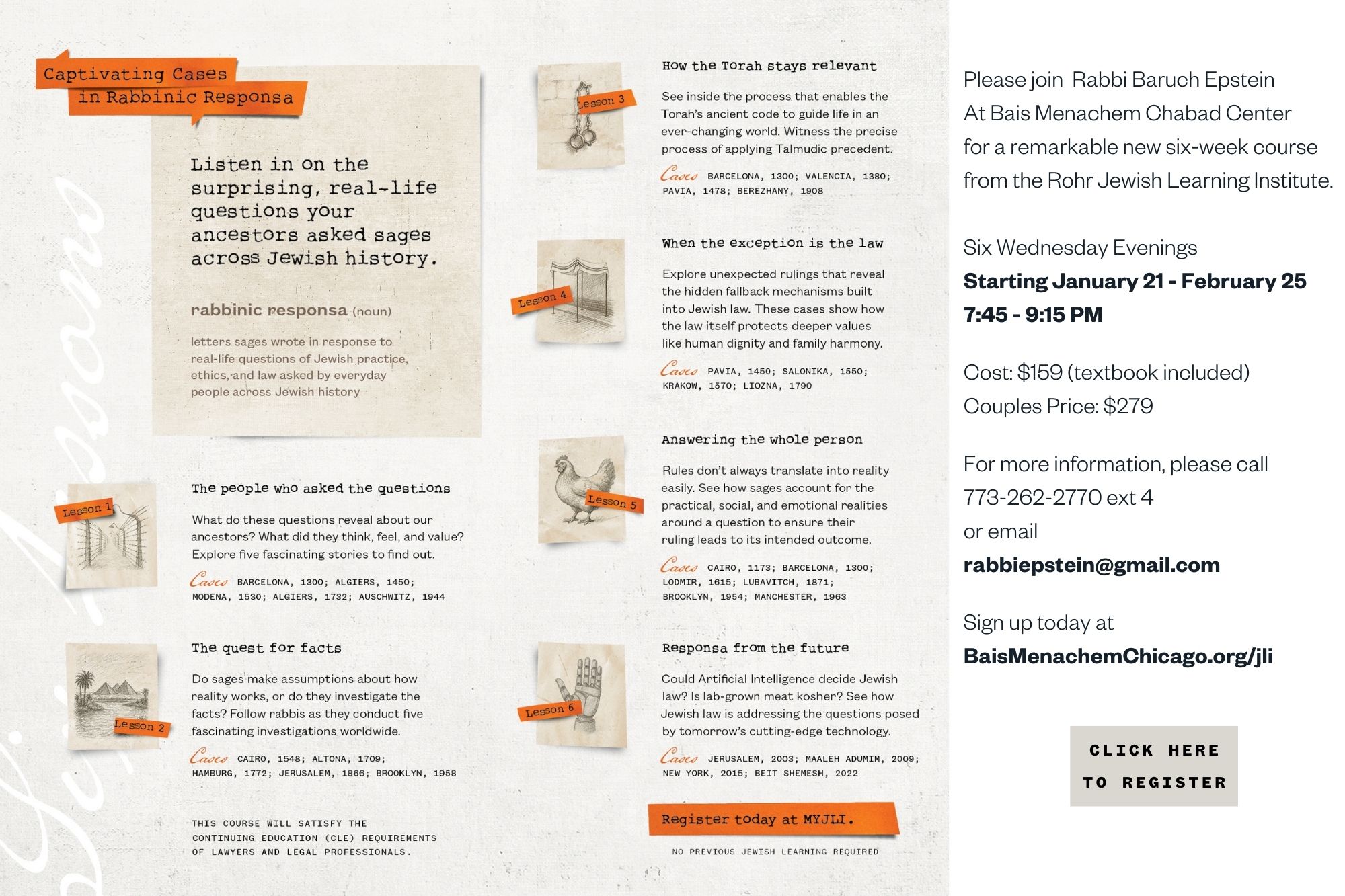 Captivating Cases in Rabbinic Responsa

Listen in on the surprising, real-life questions your ancestors asked sages across Jewish history.

rabbinic responsa (noun)

letters sages wrote in response to real-life questions of Jewish practice, ethics, and law asked by everyday people across Jewish history

Lesson 1

The people who asked the questions

What do these questions reveal about our ancestors? What did they think, feel, and value? Explore five fascinating stories to find out.

Cases BARCELONA, 1300; ALGIERS, 1450; MODENA, 1530; ALGIERS, 1732; AUSCHWITZ, 1944

Lesson 2

The quest for facts

Do sages make assumptions about how reality works, or do they investigate the facts? Follow rabbis as they conduct five fascinating investigations worldwide.

Cases CAIRO, 1548; ALTONA, 1709; HAMBURG, 1772; JERUSALEM, 1866; BROOKLYN, 1958

THIS COURSE WILL SATISFY THE CONTINUING EDUCATION (CLE) REQUIREMENTS OF LAWYERS AND LEGAL PROFESSIONALS.

Lesson 3

How the Torah stays relevant

See inside the process that enables the Torah's ancient code to guide life in an ever-changing world. Witness the precise process of applying Talmudic precedent.

Cases BARCELONA, 1300; VALENCIA, 1380; PAVIA, 1478; BEREZHANY, 1908

Lesson 4

When the exception is the law

Explore unexpected rulings that reveal the hidden fallback mechanisms built into Jewish law. These cases show how the law itself protects deeper values like human dignity and family harmony.

Cases PAVIA, 1450; SALONIKA, 1550; KRAKOW, 1570; LIOZNA, 1790

Lesson 5

Answering the whole person

Rules don't always translate into reality easily. See how sages account for the practical, social, and emotional realities around a question to ensure their ruling leads to its intended outcome.

Cases CAIRO, 1173; BARCELONA, 1300; LODMIR, 1615; LUBAVITCH, 1871; BROOKLYN, 1954; MANCHESTER, 1963

Lesson 6

Responsa from the future

Could Artificial Intelligence decide Jewish law? Is lab-grown meat kosher? See how Jewish law is addressing the questions posed by tomorrow's cutting-edge technology.

Cases JERUSALEM, 2003; MAALEH ADUMIM, 2009; NEW YORK, 2015; BEIT SHEMESH, 2022

Register today at MYJLI.

NO PREVIOUS JEWISH LEARNING REQUIRED

Please join Rabbi Baruch Epstein At Bais Menachem Chabad Center for a remarkable new six-week course from the Rohr Jewish Learning Institute.

Six Wednesday Evenings
Starting January 21 - February 25
7:45 - 9:15 PM

Cost: $159 (textbook included)
Couples Price: $279

For more information, please call
773-262-2770 ext 4
or email
rabbiepstein@gmail.com

Sign up today at
BaisMenachemChicago.org/jli

CLICK HERE TO REGISTER